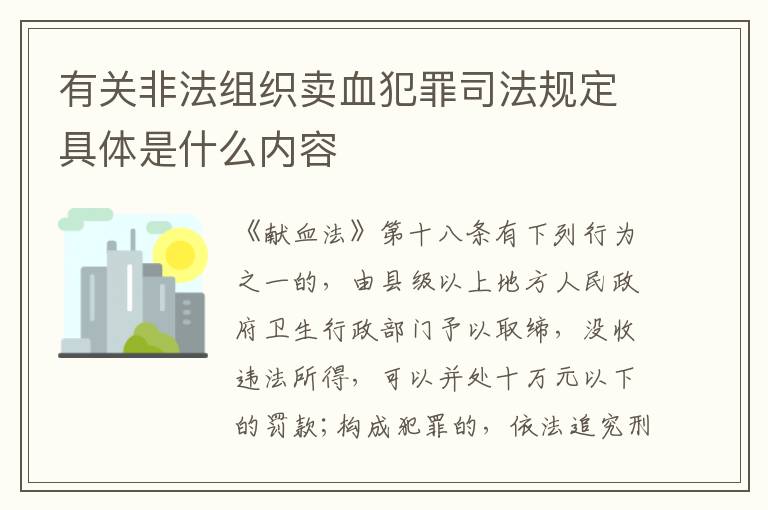 有关非法组织卖血犯罪司法规定具体是什么内容

《献血法》第十八条有下列行为之一的，由县级以上地方人民政府卫生行政部门予以取缔，没收违法所得，可以并处十万元以下的罚款；构成犯罪的，依法追究刑